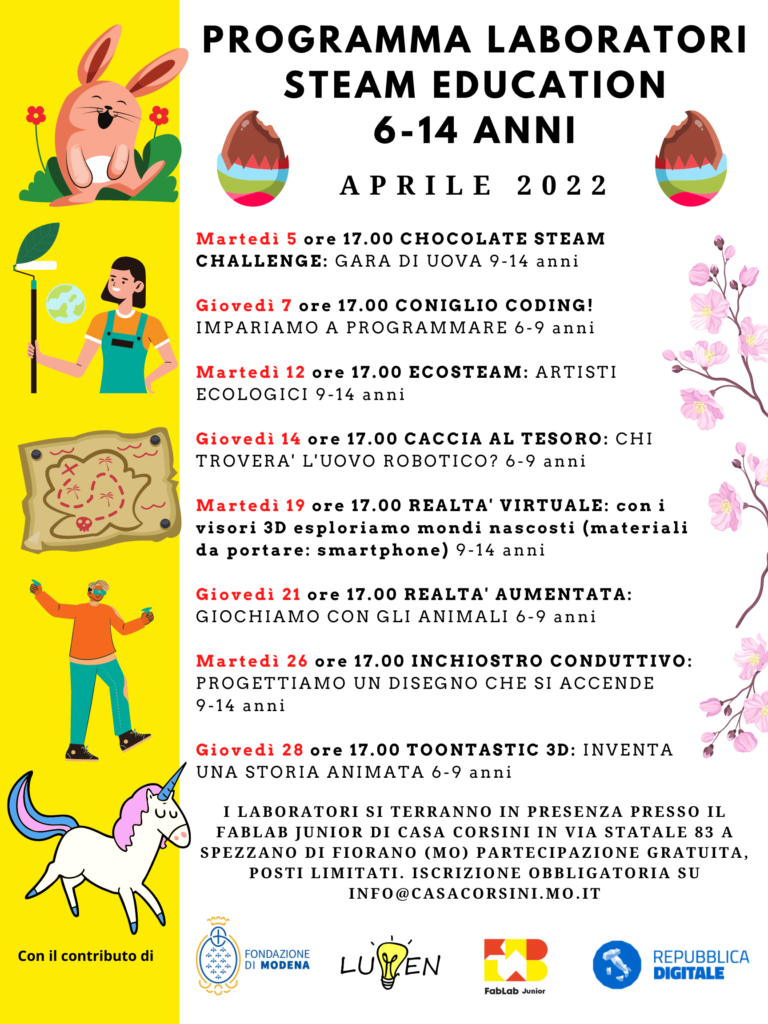 PROGRAMMA LABORATORI STEAM EDUCATION 6-14 ANNI

APRILE 2022

Martedì 5 ore 17.00 CHOCOLATE STEAM CHALLENGE: GARA DI UOVA 9-14 anni

Giovedì 7 ore 17.00 CONIGLIO CODING! IMPARIAMO A PROGRAMMARE 6-9 anni

Martedì 12 ore 17.00 ECOSTEAM: ARTISTI ECOLOGICI 9-14 anni

Giovedì 14 ore 17.00 CACCIA AL TESORO: CHI TROVERA' L'UOVO ROBOTICO? 6-9 anni

Martedì 19 ore 17.00 REALTA' VIRTUALE: con i visori 3D esploriamo mondi nascosti (materiali da portare: smartphone) 9-14 anni

Giovedì 21 ore 17.00 REALTA' AUMENTATA: GIOCHIAMO CON GLI ANIMALI 6-9 anni

Martedì 26 ore 17.00 INCHIOSTRO CONDUTTIVO: PROGETTIAMO UN DISEGNO CHE SI ACCENDE 9-14 anni

Giovedì 28 ore 17.00 TOONTASTIC 3D: INVENTA UNA STORIA ANIMATA 6-9 anni

I LABORATORI SI TERRANNO IN PRESENZA PRESSO IL FABLAB JUNIOR DI CASA CORSINI IN VIA STATALE 83 A SPEZZANO DI FIORANO (MO) PARTECIPAZIONE GRATUITA, POSTI LIMITATI. ISCRIZIONE OBBLIGATORIA SU INFO@CASACORSINI.MO.IT

Con il contributo di

FONDAZIONE DI MODENA

LUMEN

FabLab Junior

REPUBBLICA DIGITALE